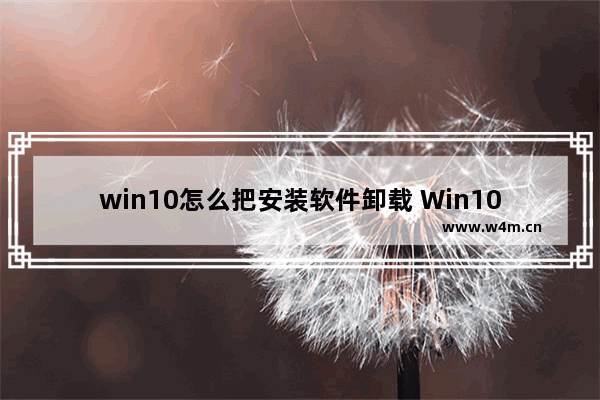 win10怎么把安装软件卸载 Win10

www.w4m.cn